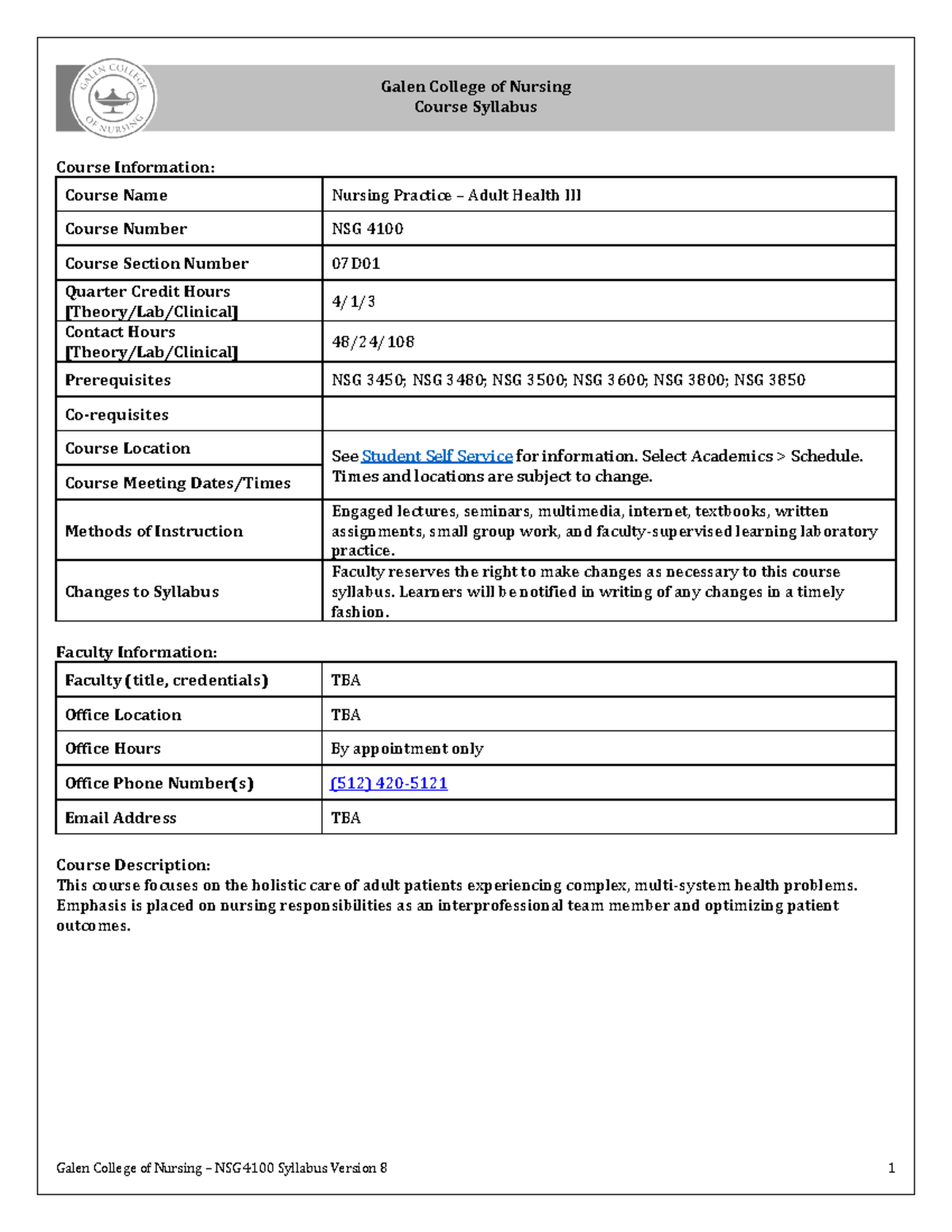 GALEN COLLEGE OF NURSING

Galen College of Nursing
Course Syllabus

Course Information:

| Course Name | Nursing Practice – Adult Health III |
|---|---|
| Course Number | NSG 4100 |
| Course Section Number | 07D01 |
| Quarter Credit Hours [Theory/Lab/Clinical] | 4/1/3 |
| Contact Hours [Theory/Lab/Clinical] | 48/24/108 |
| Prerequisites | NSG 3450; NSG 3480; NSG 3500; NSG 3600; NSG 3800; NSG 3850 |
| Co-requisites | |
| Course Location | See Student Self Service for information. Select Academics > Schedule. Times and locations are subject to change. |
| Course Meeting Dates/Times | |
| Methods of Instruction | Engaged lectures, seminars, multimedia, internet, textbooks, written assignments, small group work, and faculty-supervised learning laboratory practice. |
| Changes to Syllabus | Faculty reserves the right to make changes as necessary to this course syllabus. Learners will be notified in writing of any changes in a timely fashion. |

Faculty Information:

| Faculty (title, credentials) | TBA |
|---|---|
| Office Location | TBA |
| Office Hours | By appointment only |
| Office Phone Number(s) | (512) 420-5121 |
| Email Address | TBA |

Course Description:
This course focuses on the holistic care of adult patients experiencing complex, multi-system health problems. Emphasis is placed on nursing responsibilities as an interprofessional team member and optimizing patient outcomes.

Galen College of Nursing – NSG4100 Syllabus Version 8
1